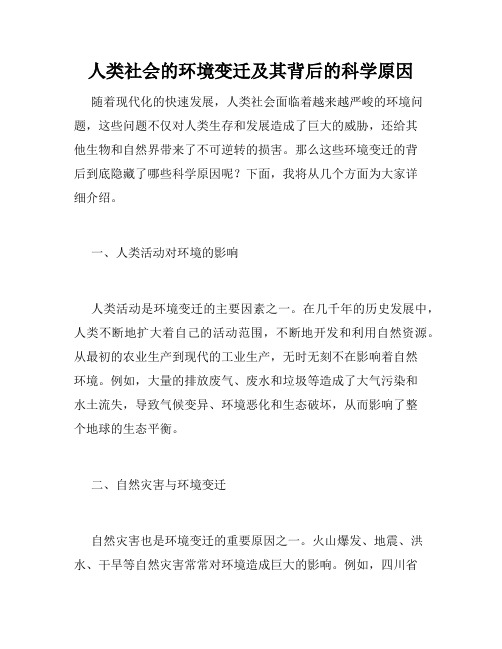 人类社会的环境变迁及其背后的科学原因

随着现代化的快速发展，人类社会面临着越来越严峻的环境问题，这些问题不仅对人类生存和发展造成了巨大的威胁，还给其他生物和自然界带来了不可逆转的损害。那么这些环境变迁的背后到底隐藏了哪些科学原因呢？下面，我将从几个方面为大家详细介绍。

一、人类活动对环境的影响

人类活动是环境变迁的主要因素之一。在几千年的历史发展中，人类不断地扩大着自己的活动范围，不断地开发和利用自然资源。从最初的农业生产到现代的工业生产，无时无刻不在影响着自然环境。例如，大量的排放废气、废水和垃圾等造成了大气污染和水土流失，导致气候变异、环境恶化和生态破坏，从而影响了整个地球的生态平衡。

二、自然灾害与环境变迁

自然灾害也是环境变迁的重要原因之一。火山爆发、地震、洪水、干旱等自然灾害常常对环境造成巨大的影响。例如，四川省